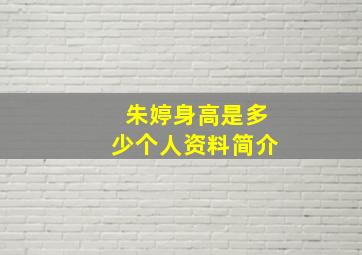 朱婷身高是多少个人资料简介